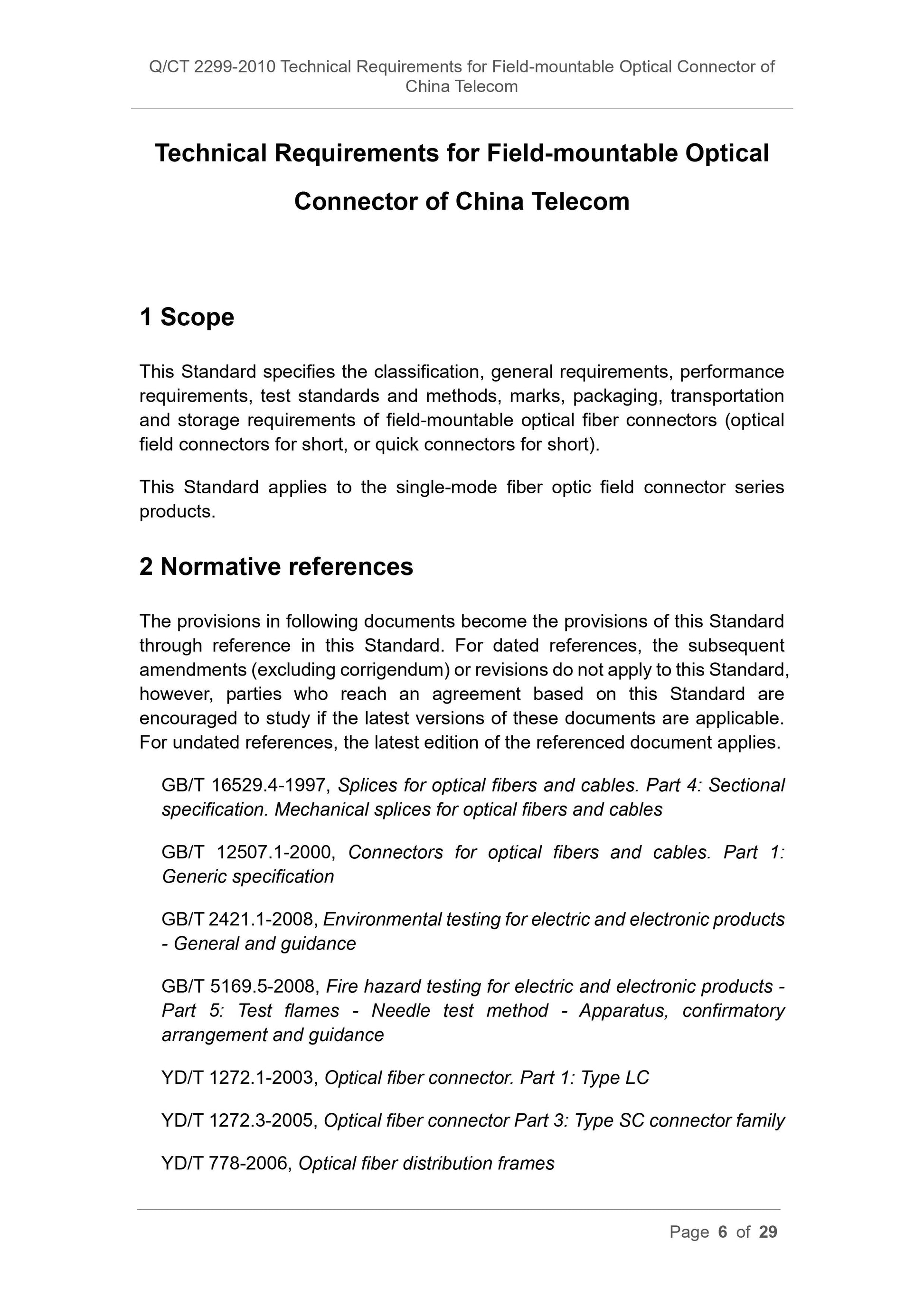 Q/CT 2299-2010 Technical Requirements for Field-mountable Optical Connector of China Telecom

Technical Requirements for Field-mountable Optical Connector of China Telecom

1 Scope

This Standard specifies the classification, general requirements, performance requirements, test standards and methods, marks, packaging, transportation and storage requirements of field-mountable optical fiber connectors (optical field connectors for short, or quick connectors for short).

This Standard applies to the single-mode fiber optic field connector series products.

2 Normative references

The provisions in following documents become the provisions of this Standard through reference in this Standard. For dated references, the subsequent amendments (excluding corrigendum) or revisions do not apply to this Standard, however, parties who reach an agreement based on this Standard are encouraged to study if the latest versions of these documents are applicable. For undated references, the latest edition of the referenced document applies.

GB/T 16529.4-1997, Splices for optical fibers and cables. Part 4: Sectional specification. Mechanical splices for optical fibers and cables

GB/T 12507.1-2000, Connectors for optical fibers and cables. Part 1: Generic specification

GB/T 2421.1-2008, Environmental testing for electric and electronic products - General and guidance

GB/T 5169.5-2008, Fire hazard testing for electric and electronic products - Part 5: Test flames - Needle test method - Apparatus, confirmatory arrangement and guidance

YD/T 1272.1-2003, Optical fiber connector. Part 1: Type LC

YD/T 1272.3-2005, Optical fiber connector Part 3: Type SC connector family

YD/T 778-2006, Optical fiber distribution frames

Page 6 of 29